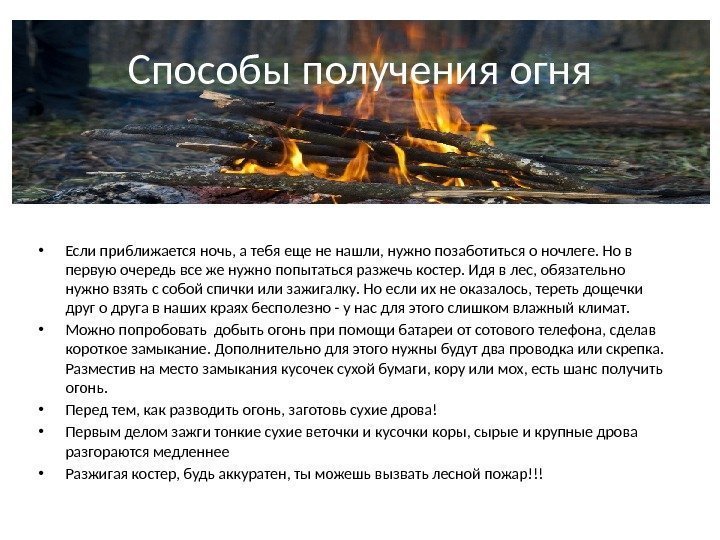 Способы получения огня

• Если приближается ночь, а тебя еще не нашли, нужно позаботиться о ночлеге. Но в первую очередь все же нужно попытаться разжечь костер. Идя в лес, обязательно нужно взять с собой спички или зажигалку. Но если их не оказалось, тереть дощечки друг о друга в наших краях бесполезно - у нас для этого слишком влажный климат.
• Можно попробовать добыть огонь при помощи батареи от сотового телефона, сделав короткое замыкание. Дополнительно для этого нужны будут два проводка или скрепка. Разместив на место замыкания кусочек сухой бумаги, кору или мох, есть шанс получить огонь.
• Перед тем, как разводить огонь, заготовь сухие дрова!
• Первым делом зажги тонкие сухие веточки и кусочки коры, сырые и крупные дрова разгораются медленнее
• Разжигая костер, будь аккуратен, ты можешь вызвать лесной пожар!!!